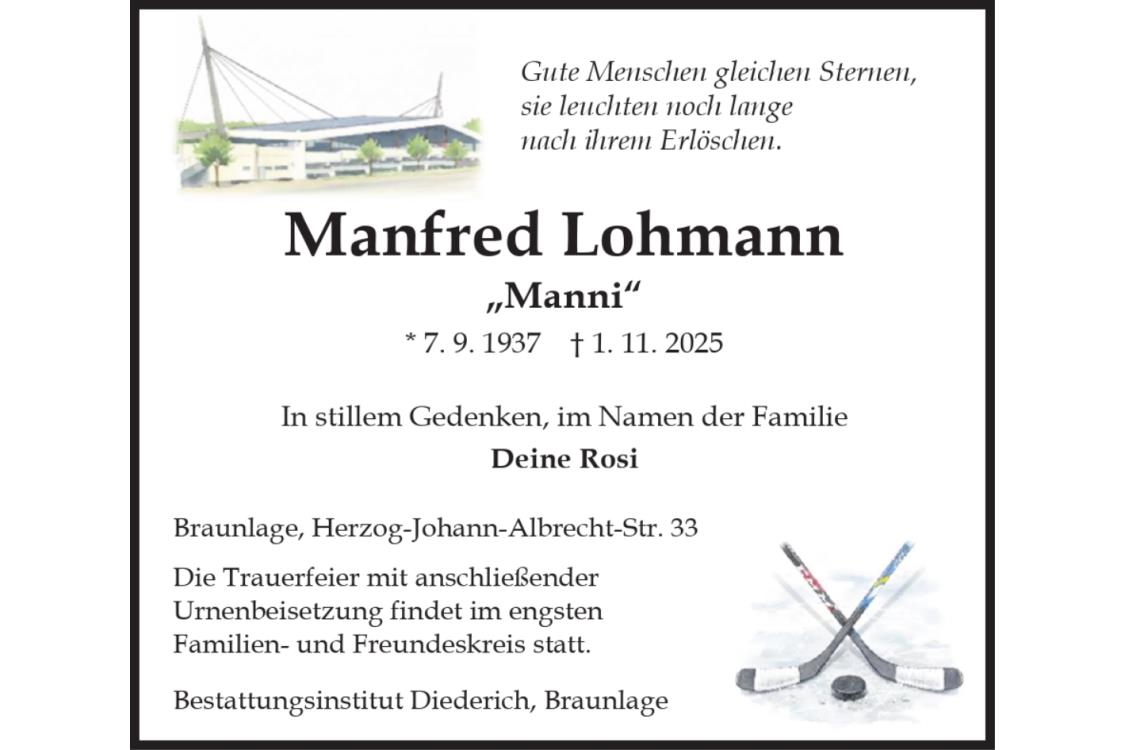 Gute Menschen gleichen Sternen,
sie leuchten noch lange
nach ihrem Erlöschen.

Manfred Lohmann

„Manni“

* 7. 9. 1937 † 1. 11. 2025

In stillem Gedenken, im Namen der Familie

Deine Rosi

Braunlage, Herzog-Johann-Albrecht-Str. 33

Die Trauerfeier mit anschließender Urnenbeisetzung findet im engsten Familien- und Freundeskreis statt.

Bestattungsinstitut Diederich, Braunlage